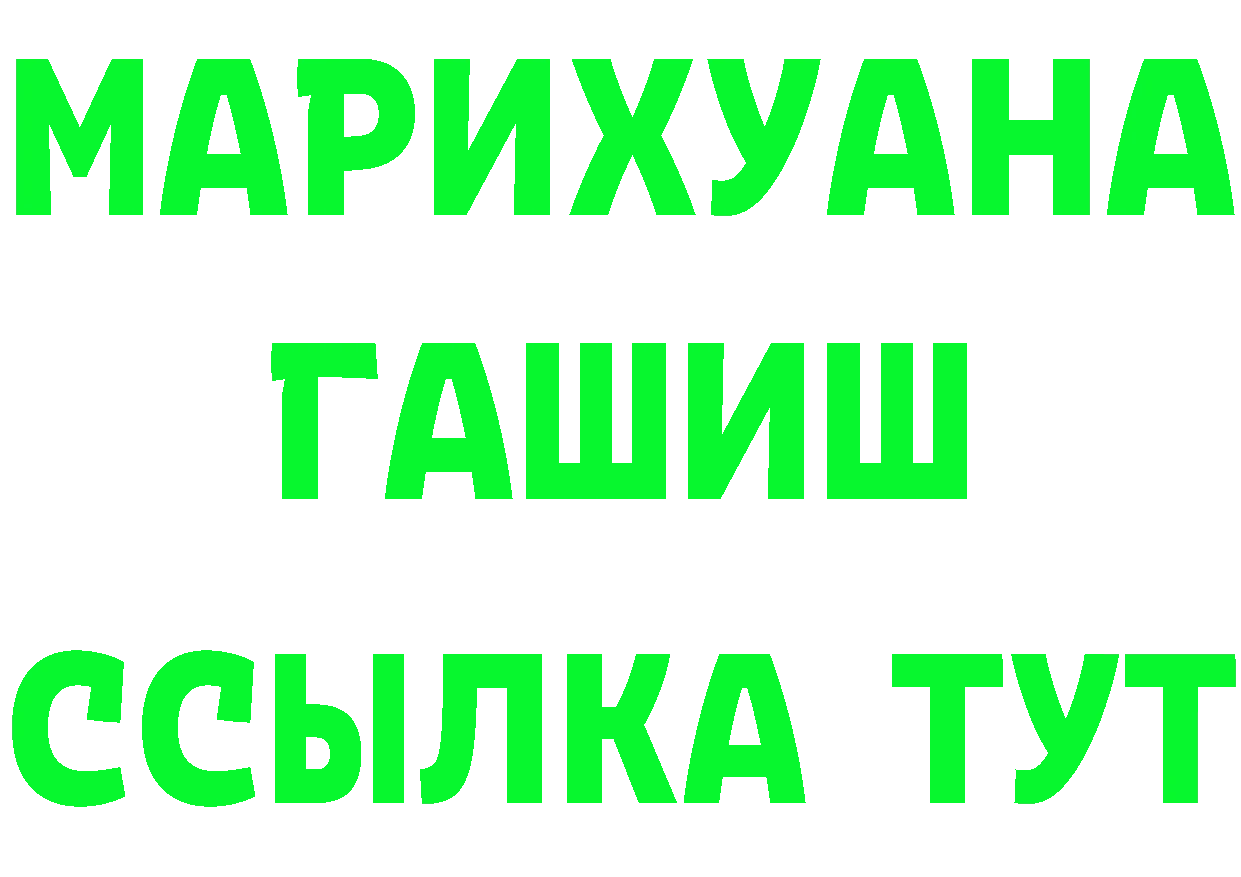 МАРИХУАНА
ГАШИШ
ССЫЛКА ТУТ